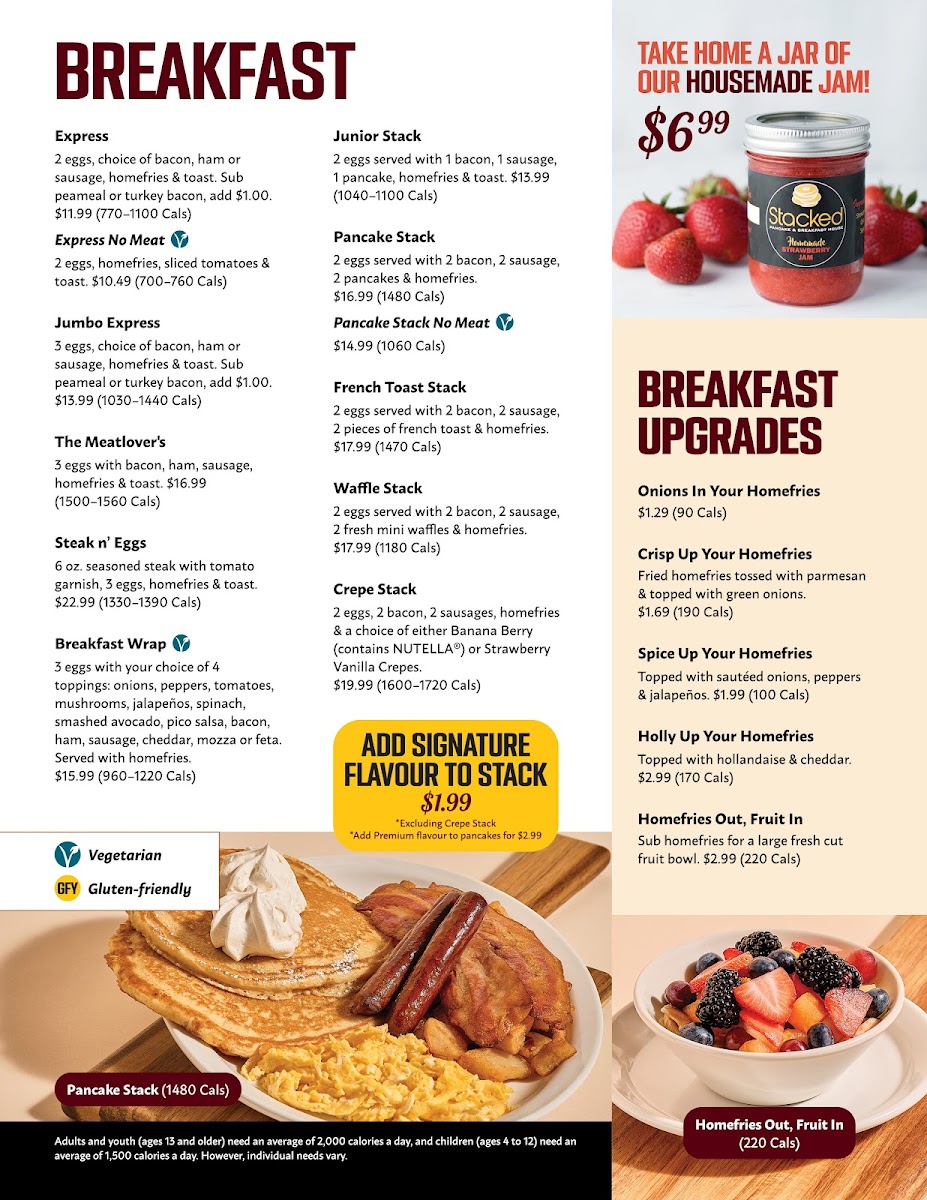 BREAKFAST

Express
2 eggs, choice of bacon, ham or sausage, homefries & toast. Sub peameal or turkey bacon, add $1.00. $11.99 (770–1100 Cals)

Express No Meat
2 eggs, homefries, sliced tomatoes & toast. $10.49 (700–760 Cals)

Jumbo Express
3 eggs, choice of bacon, ham or sausage, homefries & toast. Sub peameal or turkey bacon, add $1.00. $13.99 (1030–1440 Cals)

The Meatlover's
3 eggs with bacon, ham, sausage, homefries & toast. $16.99 (1500–1560 Cals)

Steak n' Eggs
6 oz. seasoned steak with tomato garnish, 3 eggs, homefries & toast. $22.99 (1330–1390 Cals)

Breakfast Wrap
3 eggs with your choice of 4 toppings: onions, peppers, tomatoes, mushrooms, jalapeños, spinach, smashed avocado, pico salsa, bacon, ham, sausage, cheddar, mozza or feta. Served with homefries. $15.99 (960–1220 Cals)

Junior Stack
2 eggs served with 1 bacon, 1 sausage, 1 pancake, homefries & toast. $13.99 (1040–1100 Cals)

Pancake Stack
2 eggs served with 2 bacon, 2 sausage, 2 pancakes & homefries. $16.99 (1480 Cals)

Pancake Stack No Meat
$14.99 (1060 Cals)

French Toast Stack
2 eggs served with 2 bacon, 2 sausage, 2 pieces of french toast & homefries. $17.99 (1470 Cals)

Waffle Stack
2 eggs served with 2 bacon, 2 sausage, 2 fresh mini waffles & homefries. $17.99 (1180 Cals)

Crepe Stack
2 eggs, 2 bacon, 2 sausages, homefries & a choice of either Banana Berry (contains NUTELLA®) or Strawberry Vanilla Crepes. $19.99 (1600–1720 Cals)

ADD SIGNATURE FLAVOUR TO STACK
$1.99
*Excluding Crepe Stack
*Add Premium flavour to pancakes for $2.99

Vegetarian
GFY Gluten-friendly

Pancake Stack (1480 Cals)

Adults and youth (ages 13 and older) need an average of 2,000 calories a day, and children (ages 4 to 12) need an average of 1,500 calories a day. However, individual needs vary.

TAKE HOME A JAR OF OUR HOUSEMADE JAM!
$6.99
Stacked PANCAKE & BREAKFAST HOUSE Homemade STRAWBERRY JAM

BREAKFAST UPGRADES

Onions In Your Homefries
$1.29 (90 Cals)

Crisp Up Your Homefries
Fried homefries tossed with parmesan & topped with green onions. $1.69 (190 Cals)

Spice Up Your Homefries
Topped with sautéed onions, peppers & jalapeños. $1.99 (100 Cals)

Holly Up Your Homefries
Topped with hollandaise & cheddar. $2.99 (170 Cals)

Homefries Out, Fruit In
Sub homefries for a large fresh cut fruit bowl. $2.99 (220 Cals)

Homefries Out, Fruit In (220 Cals)